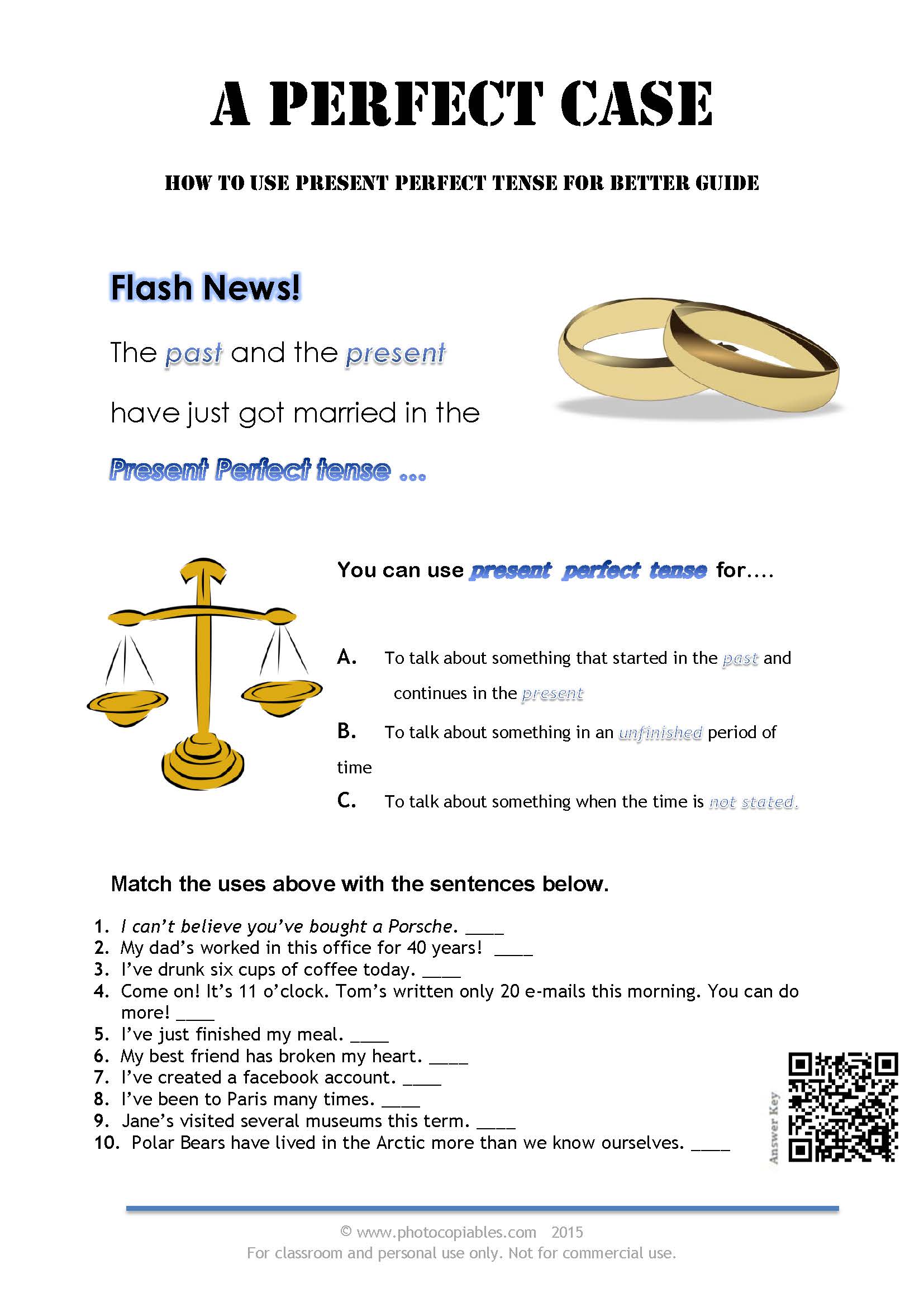 A PERFECT CASE

HOW TO USE PRESENT PERFECT TENSE FOR BETTER GUIDE

Flash News!

The past and the present have just got married in the Present Perfect tense ...

You can use present perfect tense for....

A. To talk about something that started in the past and continues in the present

B. To talk about something in an unfinished period of time

C. To talk about something when the time is not stated.

Match the uses above with the sentences below.

1. I can't believe you've bought a Porsche. ____
2. My dad's worked in this office for 40 years! ____
3. I've drunk six cups of coffee today. ____
4. Come on! It's 11 o'clock. Tom's written only 20 e-mails this morning. You can do more! ____
5. I've just finished my meal. ____
6. My best friend has broken my heart. ____
7. I've created a facebook account. ____
8. I've been to Paris many times. ____
9. Jane's visited several museums this term. ____
10. Polar Bears have lived in the Arctic more than we know ourselves. ____

Answer Key

© www.photocopiables.com 2015
For classroom and personal use only. Not for commercial use.